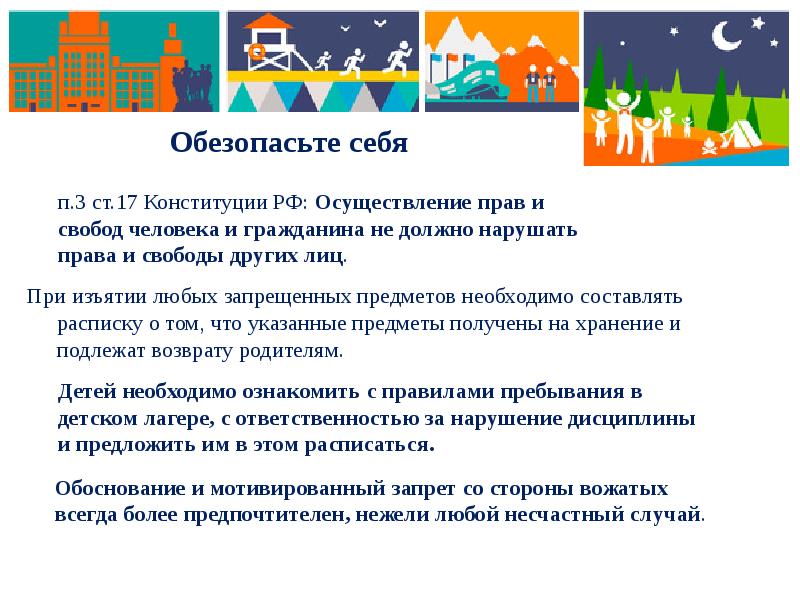 Обезопасьте себя

п.3 ст.17 Конституции РФ: Осуществление прав и свобод человека и гражданина не должно нарушать права и свободы других лиц.

При изъятии любых запрещенных предметов необходимо составлять расписку о том, что указанные предметы получены на хранение и подлежат возврату родителям.

Детей необходимо ознакомить с правилами пребывания в детском лагере, с ответственностью за нарушение дисциплины и предложить им в этом расписаться.

Обоснование и мотивированный запрет со стороны вожатых всегда более предпочтителен, нежели любой несчастный случай.